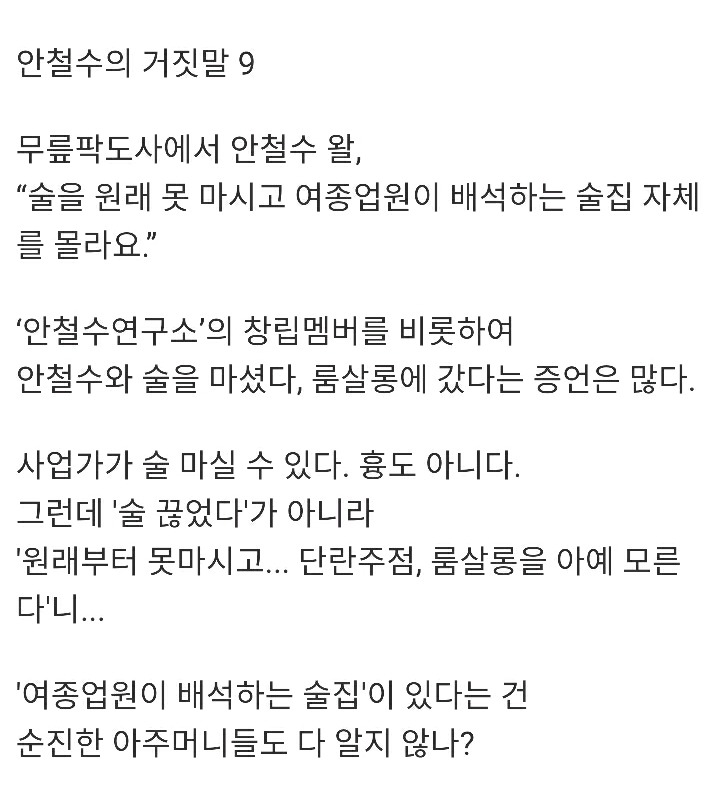 안철수의 거짓말 9

무릎팍도사에서 안철수 왈,
“술을 원래 못 마시고 여종업원이 배석하는 술집 자체를 몰라요.”

‘안철수연구소’의 창립멤버를 비롯하여
안철수와 술을 마셨다, 룸살롱에 갔다는 증언은 많다.

사업가가 술 마실 수 있다. 흉도 아니다.
그런데 '술 끊었다'가 아니라
'원래부터 못마시고... 단란주점, 룸살롱을 아예 모른다'니...

'여종업원이 배석하는 술집'이 있다는 건
순진한 아주머니들도 다 알지 않나?